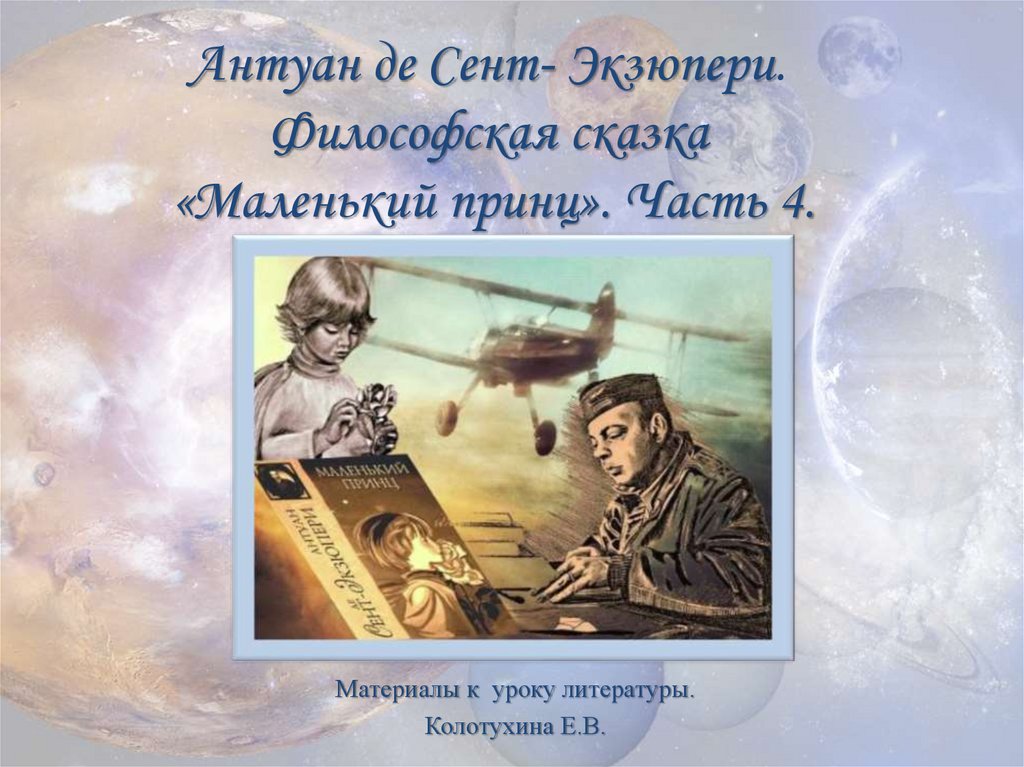 Антуан де Сент- Экзюпери. Философская сказка «Маленький принц». Часть 4.

МАЛЕНЬКИЙ ПРИНЦ

АНТУАН СЕНТ-ЭКЗЮПЕРИ

Материалы к уроку литературы.
Колотухина Е.В.